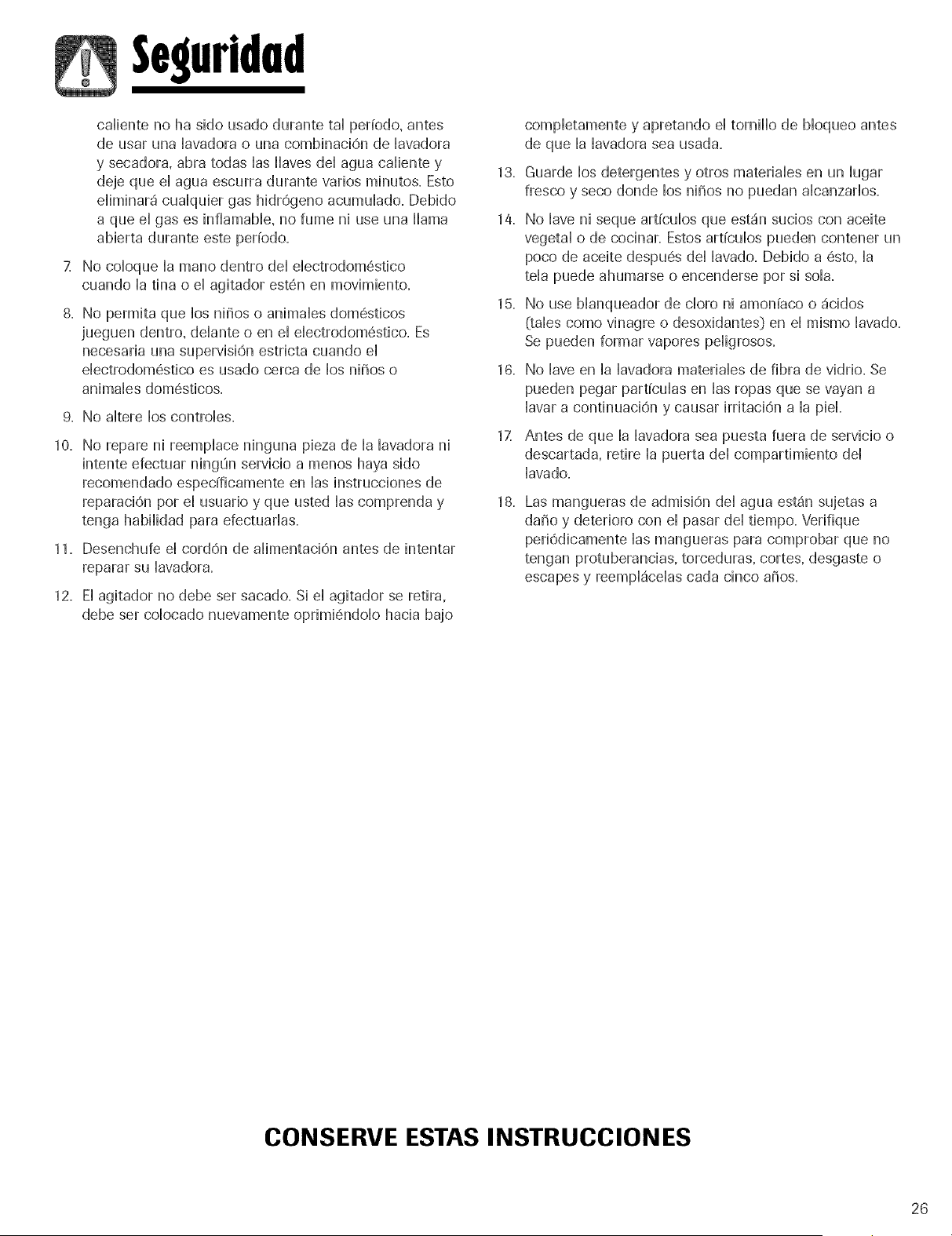 Seguridad

caliente no ha sido usado durante tal período, antes de usar una lavadora o una combinación de lavadora y secadora, abra todas las llaves del agua caliente y deje que el agua escurra durante varios minutos. Esto eliminará cualquier gas hidrógeno acumulado. Debido a que el gas es inflamable, no fume ni use una llama abierta durante este período.

7. No coloque la mano dentro del electrodoméstico cuando la tina o el agitador estén en movimiento.

8. No permita que los niños o animales domésticos jueguen dentro, delante o en el electrodoméstico. Es necesaria una supervisión estricta cuando el electrodoméstico es usado cerca de los niños o animales domésticos.

9. No altere los controles.

10. No repare ni reemplace ninguna pieza de la lavadora ni intente efectuar ningún servicio a menos haya sido recomendado específicamente en las instrucciones de reparación por el usuario y que usted las comprenda y tenga habilidad para efectuarlas.

11. Desenchufe el cordón de alimentación antes de intentar reparar su lavadora.

12. El agitador no debe ser sacado. Si el agitador se retira, debe ser colocado nuevamente oprimiéndolo hacia bajo completamente y apretando el tornillo de bloqueo antes de que la lavadora sea usada.

13. Guarde los detergentes y otros materiales en un lugar fresco y seco donde los niños no puedan alcanzarlos.

14. No lave ni seque artículos que están sucios con aceite vegetal o de cocinar. Estos artículos pueden contener un poco de aceite después del lavado. Debido a ésto, la tela puede ahumarse o encenderse por si sola.

15. No use blanqueador de cloro ni amoníaco o ácidos (tales como vinagre o desoxidantes) en el mismo lavado. Se pueden formar vapores peligrosos.

16. No lave en la lavadora materiales de fibra de vidrio. Se pueden pegar partículas en las ropas que se vayan a lavar a continuación y causar irritación a la piel.

17. Antes de que la lavadora sea puesta fuera de servicio o descartada, retire la puerta del compartimiento del lavado.

18. Las mangueras de admisión del agua están sujetas a daño y deterioro con el pasar del tiempo. Verifique periódicamente las mangueras para comprobar que no tengan protuberancias, torceduras, cortes, desgaste o escapes y reemplácelas cada cinco años.

CONSERVE ESTAS INSTRUCCIONES

26